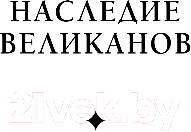 НАСЛЕДИЕ
ВЕЛИКАНОВ

21vek.by